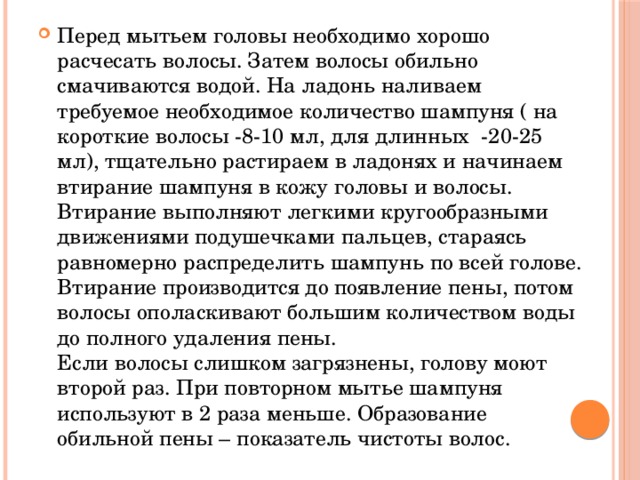 Перед мытьем головы необходимо хорошо расчесать волосы. Затем волосы обильно смачиваются водой. На ладонь наливаем требуемое необходимое количество шампуня ( на короткие волосы -8-10 мл, для длинных  -20-25 мл), тщательно растираем в ладонях и начинаем втирание шампуня в кожу головы и волосы. Втирание выполняют легкими кругообразными движениями подушечками пальцев, стараясь равномерно распределить шампунь по всей голове. Втирание производится до появление пены, потом волосы ополаскивают большим количеством воды до полного удаления пены.
Если волосы слишком загрязнены, голову моют второй раз. При повторном мытье шампуня используют в 2 раза меньше. Образование обильной пены – показатель чистоты волос.